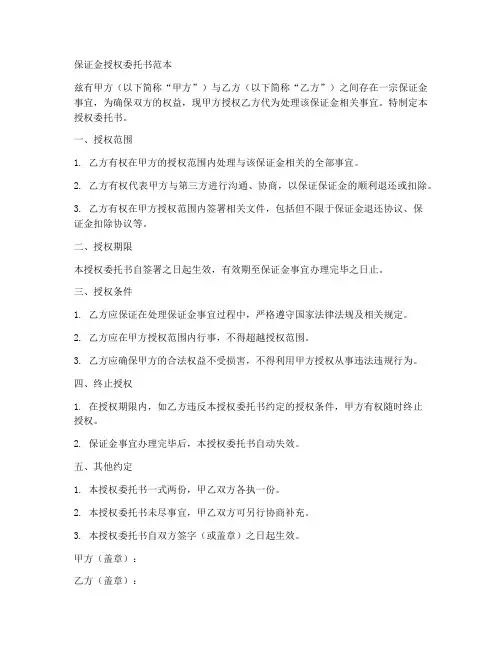 保证金授权委托书范本

兹有甲方（以下简称“甲方”）与乙方（以下简称“乙方”）之间存在一宗保证金事宜，为确保双方的权益，现甲方授权乙方代为处理该保证金相关事宜，特制定本授权委托书。

一、授权范围

1. 乙方有权在甲方的授权范围内处理与该保证金相关的全部事宜。

2. 乙方有权代表甲方与第三方进行沟通、协商，以保证保证金的顺利退还或扣除。

3. 乙方有权在甲方授权范围内签署相关文件，包括但不限于保证金退还协议、保证金扣除协议等。

二、授权期限

本授权委托书自签署之日起生效，有效期至保证金事宜办理完毕之日止。

三、授权条件

1. 乙方应保证在处理保证金事宜过程中，严格遵守国家法律法规及相关规定。

2. 乙方应在甲方授权范围内行事，不得超越授权范围。

3. 乙方应确保甲方的合法权益不受损害，不得利用甲方授权从事违法违规行为。

四、终止授权

1. 在授权期限内，如乙方违反本授权委托书约定的授权条件，甲方有权随时终止授权。

2. 保证金事宜办理完毕后，本授权委托书自动失效。

五、其他约定

1. 本授权委托书一式两份，甲乙双方各执一份。

2. 本授权委托书未尽事宜，甲乙双方可另行协商补充。

3. 本授权委托书自双方签字（或盖章）之日起生效。

甲方（盖章）：

乙方（盖章）：